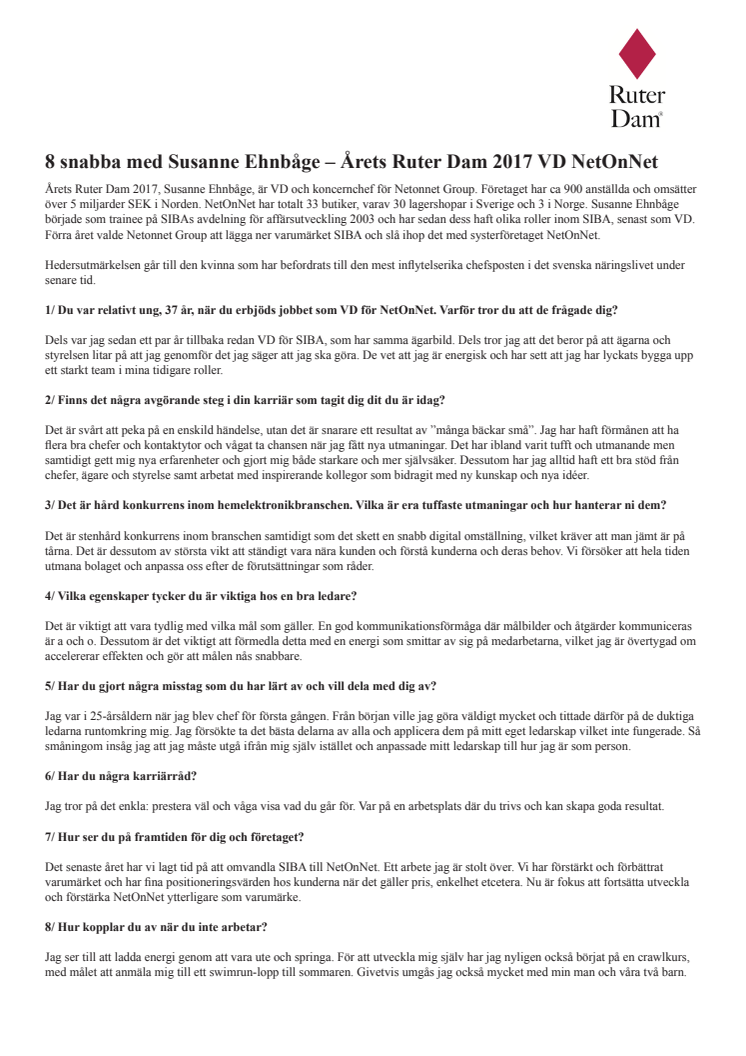 Ruter Dam®

8 snabba med Susanne Ehnbåge – Årets Ruter Dam 2017 VD NetOnNet

Årets Ruter Dam 2017, Susanne Ehnbåge, är VD och koncernchef för Netonnet Group. Företaget har ca 900 anställda och omsätter över 5 miljarder SEK i Norden. NetOnNet har totalt 33 butiker, varav 30 lagershopar i Sverige och 3 i Norge. Susanne Ehnbåge började som trainee på SIBAs avdelning för affärsutveckling 2003 och har sedan dess haft olika roller inom SIBA, senast som VD. Förra året valde Netonnet Group att lägga ner varumärket SIBA och slå ihop det med systerföretaget NetOnNet.

Hedersutmärkelsen går till den kvinna som har befordrats till den mest inflytelserika chefsposten i det svenska näringslivet under senare tid.

1/ Du var relativt ung, 37 år, när du erbjöds jobbet som VD för NetOnNet. Varför tror du att de frågade dig?

Dels var jag sedan ett par år tillbaka redan VD för SIBA, som har samma ägarbild. Dels tror jag att det beror på att ägarna och styrelsen litar på att jag genomför det jag säger att jag ska göra. De vet att jag är energisk och har sett att jag har lyckats bygga upp ett starkt team i mina tidigare roller.

2/ Finns det några avgörande steg i din karriär som tagit dig dit du är idag?

Det är svårt att peka på en enskild händelse, utan det är snarare ett resultat av ”många bäckar små”. Jag har haft förmånen att ha flera bra chefer och kontaktytor och vågat ta chansen när jag fått nya utmaningar. Det har ibland varit tufft och utmanande men samtidigt gett mig nya erfarenheter och gjort mig både starkare och mer självsäker. Dessutom har jag alltid haft ett bra stöd från chefer, ägare och styrelse samt arbetat med inspirerande kollegor som bidragit med ny kunskap och nya idéer.

3/ Det är hård konkurrens inom hemelektronikbranschen. Vilka är era tuffaste utmaningar och hur hanterar ni dem?

Det är stenhård konkurrens inom branschen samtidigt som det skett en snabb digital omställning, vilket kräver att man jämt är på tårna. Det är dessutom av största vikt att ständigt vara nära kunden och förstå kunderna och deras behov. Vi försöker att hela tiden utmana bolaget och anpassa oss efter de förutsättningar som råder.

4/ Vilka egenskaper tycker du är viktiga hos en bra ledare?

Det är viktigt att vara tydlig med vilka mål som gäller. En god kommunikationsförmåga där målbilder och åtgärder kommuniceras är a och o. Dessutom är det viktigt att förmedla detta med en energi som smittar av sig på medarbetarna, vilket jag är övertygad om accelererar effekten och gör att målen nås snabbare.

5/ Har du gjort några misstag som du har lärt av och vill dela med dig av?

Jag var i 25-årsåldern när jag blev chef för första gången. Från början ville jag göra väldigt mycket och tittade därför på de duktiga ledarna runtomkring mig. Jag försökte ta det bästa delarna av alla och applicera dem på mitt eget ledarskap vilket inte fungerade. Så småningom insåg jag att jag måste utgå ifrån mig själv istället och anpassade mitt ledarskap till hur jag är som person.

6/ Har du några karriärråd?

Jag tror på det enkla: prestera väl och våga visa vad du går för. Var på en arbetsplats där du trivs och kan skapa goda resultat.

7/ Hur ser du på framtiden för dig och företaget?

Det senaste året har vi lagt tid på att omvandla SIBA till NetOnNet. Ett arbete jag är stolt över. Vi har förstärkt och förbättrat varumärket och har fina positioneringsvärden hos kunderna när det gäller pris, enkelhet etcetera. Nu är fokus att fortsätta utveckla och förstärka NetOnNet ytterligare som varumärke.

8/ Hur kopplar du av när du inte arbetar?

Jag ser till att ladda energi genom att vara ute och springa. För att utveckla mig själv har jag nyligen också börjat på en crawlkurs, med målet att anmäla mig till ett swimrun-lopp till sommaren. Givetvis umgås jag också mycket med min man och våra två barn.